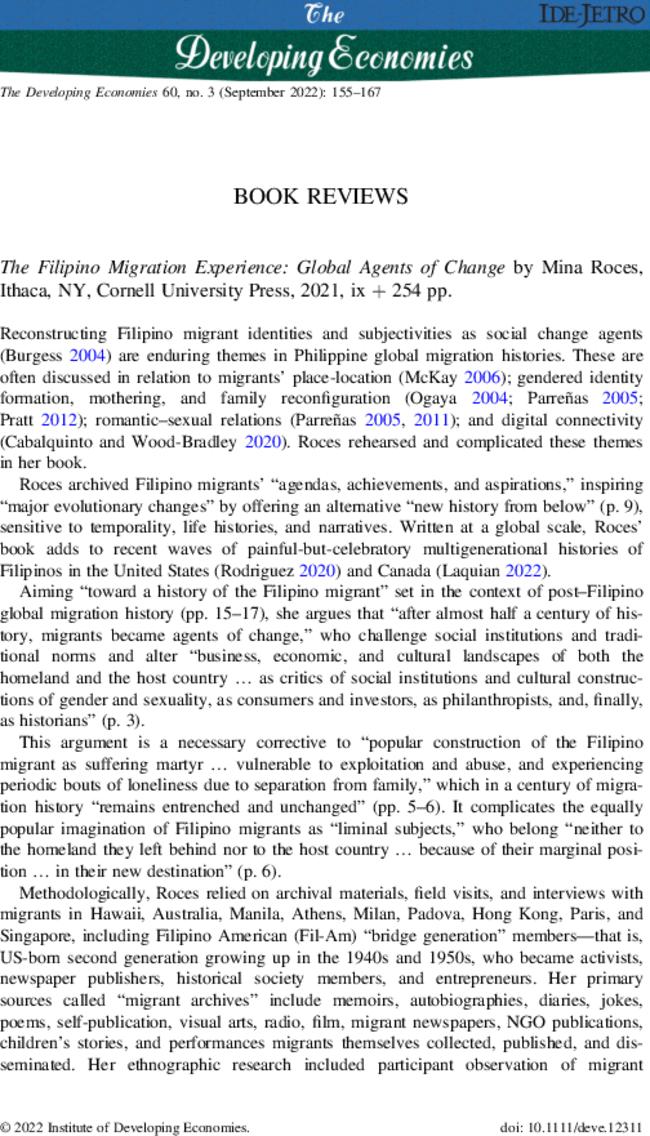 The Developing Economies

IDE-JETRO

The Developing Economies 60, no. 3 (September 2022): 155–167

BOOK REVIEWS

The Filipino Migration Experience: Global Agents of Change by Mina Roces, Ithaca, NY, Cornell University Press, 2021, ix + 254 pp.

Reconstructing Filipino migrant identities and subjectivities as social change agents (Burgess 2004) are enduring themes in Philippine global migration histories. These are often discussed in relation to migrants' place-location (McKay 2006); gendered identity formation, mothering, and family reconfiguration (Ogaya 2004; Parreñas 2005; Pratt 2012); romantic–sexual relations (Parreñas 2005, 2011); and digital connectivity (Cabalquinto and Wood-Bradley 2020). Roces rehearsed and complicated these themes in her book.

Roces archived Filipino migrants' "agendas, achievements, and aspirations," inspiring "major evolutionary changes" by offering an alternative "new history from below" (p. 9), sensitive to temporality, life histories, and narratives. Written at a global scale, Roces' book adds to recent waves of painful-but-celebratory multigenerational histories of Filipinos in the United States (Rodriguez 2020) and Canada (Laquian 2022).

Aiming "toward a history of the Filipino migrant" set in the context of post–Filipino global migration history (pp. 15–17), she argues that "after almost half a century of history, migrants became agents of change," who challenge social institutions and traditional norms and alter "business, economic, and cultural landscapes of both the homeland and the host country … as critics of social institutions and cultural constructions of gender and sexuality, as consumers and investors, as philanthropists, and, finally, as historians" (p. 3).

This argument is a necessary corrective to "popular construction of the Filipino migrant as suffering martyr … vulnerable to exploitation and abuse, and experiencing periodic bouts of loneliness due to separation from family," which in a century of migration history "remains entrenched and unchanged" (pp. 5–6). It complicates the equally popular imagination of Filipino migrants as "liminal subjects," who belong "neither to the homeland they left behind nor to the host country … because of their marginal position … in their new destination" (p. 6).

Methodologically, Roces relied on archival materials, field visits, and interviews with migrants in Hawaii, Australia, Manila, Athens, Milan, Padova, Hong Kong, Paris, and Singapore, including Filipino American (Fil-Am) "bridge generation" members—that is, US-born second generation growing up in the 1940s and 1950s, who became activists, newspaper publishers, historical society members, and entrepreneurs. Her primary sources called "migrant archives" include memoirs, autobiographies, diaries, jokes, poems, self-publication, visual arts, radio, film, migrant newspapers, NGO publications, children's stories, and performances migrants themselves collected, published, and disseminated. Her ethnographic research included participant observation of migrant

© 2022 Institute of Developing Economies.

doi: 10.1111/deve.12311